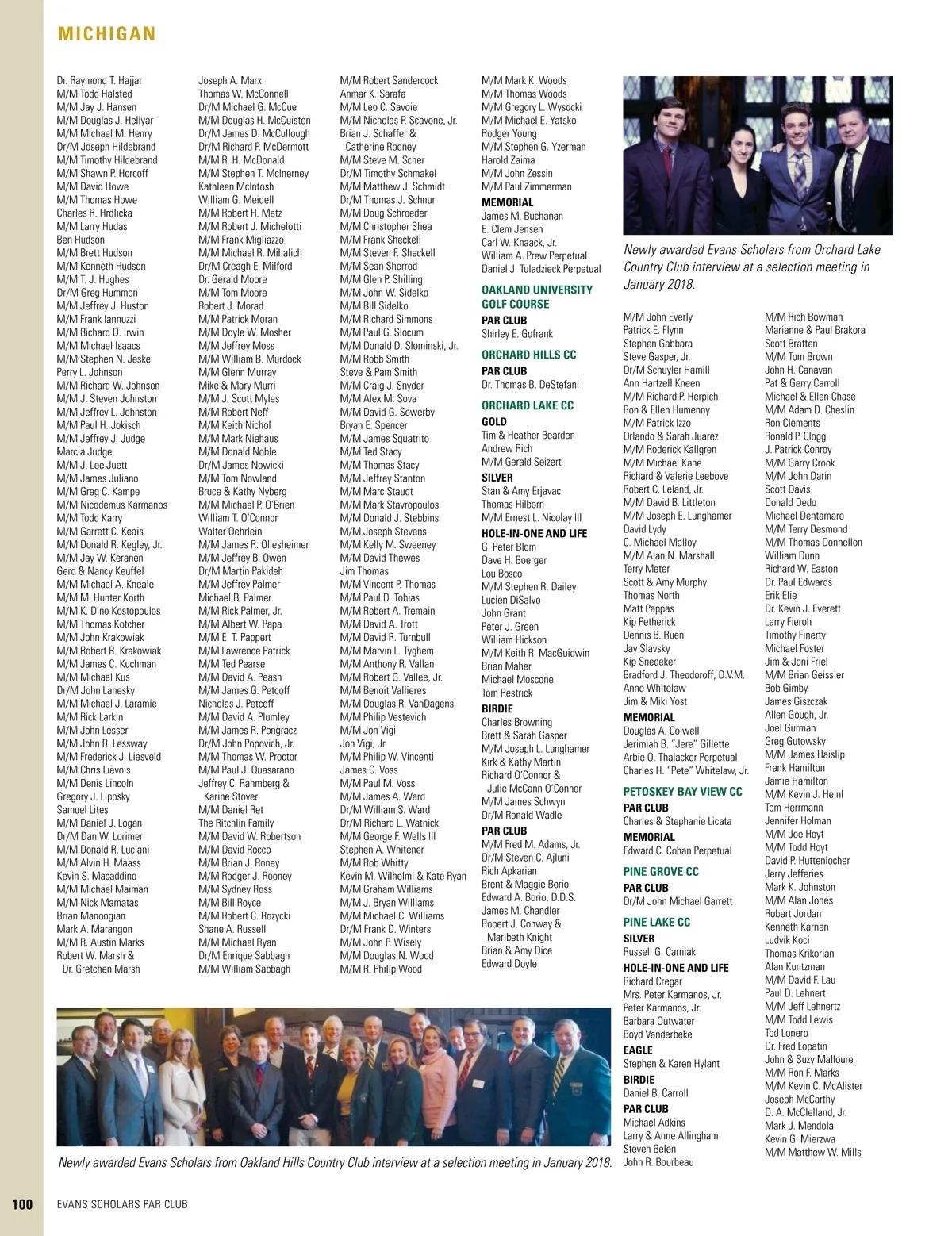 MICHIGAN

Dr. Raymond T. Hajjar
M/M Todd Halsted
M/M Jay J. Hansen
M/M Douglas J. Hellyar
M/M Michael M. Henry
Dr/M Joseph Hildebrand
M/M Timothy Hildebrand
M/M Shawn P. Horcoff
M/M David Howe
M/M Thomas Howe
Charles R. Hrdlicka
M/M Larry Hudas
Ben Hudson
M/M Brett Hudson
M/M Kenneth Hudson
M/M T. J. Hughes
Dr/M Greg Hummon
M/M Jeffrey J. Huston
M/M Frank Iannuzzi
M/M Richard D. Irwin
M/M Michael Isaacs
M/M Stephen N. Jeske
Perry L. Johnson
M/M Richard W. Johnson
M/M J. Steven Johnston
M/M Jeffrey L. Johnston
M/M Paul H. Jokisch
M/M Jeffrey J. Judge
Marcia Judge
M/M J. Lee Juett
M/M James Juliano
M/M Greg C. Kampe
M/M Nicodemus Karmanos
M/M Todd Karry
M/M Garrett C. Keais
M/M Donald R. Kegley, Jr.
M/M Jay W. Keranen
Gerd & Nancy Keuffel
M/M Michael A. Kneale
M/M M. Hunter Korth
M/M K. Dino Kostopoulos
M/M Thomas Kotcher
M/M John Krakowiak
M/M Robert R. Krakowiak
M/M James C. Kuchman
M/M Michael Kus
Dr/M John Lanesky
M/M Michael J. Laramie
M/M Rick Larkin
M/M John Lesser
M/M John R. Lessway
M/M Frederick J. Liesveld
M/M Chris Lievois
M/M Denis Lincoln
Gregory J. Liposky
Samuel Lites
M/M Daniel J. Logan
Dr/M Dan W. Lorimer
M/M Donald R. Luciani
M/M Alvin H. Maass
Kevin S. Macaddino
M/M Michael Maiman
M/M Nick Mamatas
Brian Manoogian
Mark A. Marangon
M/M R. Austin Marks
Robert W. Marsh & Dr. Gretchen Marsh

Joseph A. Marx
Thomas W. McConnell
Dr/M Michael G. McCue
M/M Douglas H. McCuiston
Dr/M James D. McCullough
Dr/M Richard P. McDermott
M/M R. H. McDonald
M/M Stephen T. McInerney
Kathleen McIntosh
William G. Meidell
M/M Robert H. Metz
M/M Robert J. Michelotti
M/M Frank Migliazzo
M/M Michael R. Mihalich
Dr/M Creagh E. Milford
Dr. Gerald Moore
M/M Tom Moore
Robert J. Morad
M/M Patrick Moran
M/M Doyle W. Mosher
M/M Jeffrey Moss
M/M William B. Murdock
M/M Glenn Murray
Mike & Mary Murri
M/M J. Scott Myles
M/M Robert Neff
M/M Keith Nichol
M/M Mark Niehaus
M/M Donald Noble
Dr/M James Nowicki
M/M Tom Nowland
Bruce & Kathy Nyberg
M/M Michael P. O'Brien
William T. O'Connor
Walter Oehrlein
M/M James R. Ollesheimer
M/M Jeffrey B. Owen
Dr/M Martin Pakideh
M/M Jeffrey Palmer
Michael B. Palmer
M/M Rick Palmer, Jr.
M/M Albert W. Papa
M/M E. T. Pappert
M/M Lawrence Patrick
M/M Ted Pearse
M/M David A. Peash
M/M James G. Petcoff
Nicholas J. Petcoff
M/M David A. Plumley
M/M James R. Pongracz
Dr/M John Popovich, Jr.
M/M Thomas W. Proctor
M/M Paul J. Quasarano
Jeffrey C. Rahmberg & Karine Stover
M/M Daniel Ret
The Ritchlin Family
M/M David W. Robertson
M/M David Rocco
M/M Brian J. Roney
M/M Rodger J. Rooney
M/M Sydney Ross
M/M Bill Royce
M/M Robert C. Rozycki
Shane A. Russell
M/M Michael Ryan
Dr/M Enrique Sabbagh
M/M William Sabbagh

M/M Robert Sandercock
Anmar K. Sarafa
M/M Leo C. Savoie
M/M Nicholas P. Scavone, Jr.
Brian J. Schaffer & Catherine Rodney
M/M Steve M. Scher
Dr/M Timothy Schmakel
M/M Matthew J. Schmidt
Dr/M Thomas J. Schnur
M/M Doug Schroeder
M/M Christopher Shea
M/M Frank Sheckell
M/M Steven F. Sheckell
M/M Sean Sherrod
M/M Glen P. Shilling
M/M John W. Sidelko
M/M Bill Sidelko
M/M Richard Simmons
M/M Paul G. Slocum
M/M Donald D. Slominski, Jr.
M/M Robb Smith
Steve & Pam Smith
M/M Craig J. Snyder
M/M Alex M. Sova
M/M David G. Sowerby
Bryan E. Spencer
M/M James Squatrito
M/M Ted Stacy
M/M Thomas Stacy
M/M Jeffrey Stanton
M/M Marc Staudt
M/M Mark Stavropoulos
M/M Donald J. Stebbins
M/M Joseph Stevens
M/M Kelly M. Sweeney
M/M David Thewes
Jim Thomas
M/M Vincent P. Thomas
M/M Paul D. Tobias
M/M Robert A. Tremain
M/M David A. Trott
M/M David R. Turnbull
M/M Marvin L. Tyghem
M/M Anthony R. Vallan
M/M Robert G. Vallee, Jr.
M/M Benoit Vallieres
M/M Douglas R. VanDagens
M/M Philip Vestevich
M/M Jon Vigi
Jon Vigi, Jr.
M/M Philip W. Vincenti
James C. Voss
M/M Paul M. Voss
M/M James A. Ward
Dr/M William S. Ward
Dr/M Richard L. Watnick
M/M George F. Wells III
Stephen A. Whitener
M/M Rob Whitty
Kevin M. Wilhelmi & Kate Ryan
M/M Graham Williams
M/M J. Bryan Williams
M/M Michael C. Williams
Dr/M Frank D. Winters
M/M John P. Wisely
M/M Douglas N. Wood
M/M R. Philip Wood

M/M Mark K. Woods
M/M Thomas Woods
M/M Gregory L. Wysocki
M/M Michael E. Yatsko
Rodger Young
M/M Stephen G. Yzerman
Harold Zaima
M/M John Zessin
M/M Paul Zimmerman
MEMORIAL
James M. Buchanan
E. Clem Jensen
Carl W. Knaack, Jr.
William A. Prew Perpetual
Daniel J. Tuladzieck Perpetual
OAKLAND UNIVERSITY GOLF COURSE
PAR CLUB
Shirley E. Gofrank
ORCHARD HILLS CC
PAR CLUB
Dr. Thomas B. DeStefani
ORCHARD LAKE CC
GOLD
Tim & Heather Bearden
Andrew Rich
M/M Gerald Seizert
SILVER
Stan & Amy Erjavac
Thomas Hilborn
M/M Ernest L. Nicolay III
HOLE-IN-ONE AND LIFE
G. Peter Blom
Dave H. Boerger
Lou Bosco
M/M Stephen R. Dailey
Lucien DiSalvo
John Grant
Peter J. Green
William Hickson
M/M Keith R. MacGuidwin
Brian Maher
Michael Moscone
Tom Restrick
BIRDIE
Charles Browning
Brett & Sarah Gasper
M/M Joseph L. Lunghamer
Kirk & Kathy Martin
Richard O'Connor & Julie McCann O'Connor
M/M James Schwyn
Dr/M Ronald Wadle
PAR CLUB
M/M Fred M. Adams, Jr.
Dr/M Steven C. Ajluni
Rich Apkarian
Brent & Maggie Borio
Edward A. Borio, D.D.S.
James M. Chandler
Robert J. Conway & Maribeth Knight
Brian & Amy Dice
Edward Doyle

Newly awarded Evans Scholars from Orchard Lake Country Club interview at a selection meeting in January 2018.

M/M John Everly
Patrick E. Flynn
Stephen Gabbara
Steve Gasper, Jr.
Dr/M Schuyler Hamill
Ann Hartzell Kneen
M/M Richard P. Herpich
Ron & Ellen Humenny
M/M Patrick Izzo
Orlando & Sarah Juarez
M/M Roderick Kallgren
M/M Michael Kane
Richard & Valerie Leebove
Robert C. Leland, Jr.
M/M David B. Littleton
M/M Joseph E. Lunghamer
David Lydy
C. Michael Malloy
M/M Alan N. Marshall
Terry Meter
Scott & Amy Murphy
Thomas North
Matt Pappas
Kip Petherick
Dennis B. Ruen
Jay Slavsky
Kip Snedeker
Bradford J. Theodoroff, D.V.M.
Anne Whitelaw
Jim & Miki Yost
MEMORIAL
Douglas A. Colwell
Jerimiah B. "Jere" Gillette
Arbie O. Thalacker Perpetual
Charles H. "Pete" Whitelaw, Jr.
PETOSKEY BAY VIEW CC
PAR CLUB
Charles & Stephanie Licata
MEMORIAL
Edward C. Cohan Perpetual
PINE GROVE CC
PAR CLUB
Dr/M John Michael Garrett
PINE LAKE CC
SILVER
Russell G. Carniak
HOLE-IN-ONE AND LIFE
Richard Cregar
Mrs. Peter Karmanos, Jr.
Peter Karmanos, Jr.
Barbara Outwater
Boyd Vanderbeke
EAGLE
Stephen & Karen Hylant
BIRDIE
Daniel B. Carroll
PAR CLUB
Michael Adkins
Larry & Anne Allingham
Steven Belen
John R. Bourbeau

M/M Rich Bowman
Marianne & Paul Brakora
Scott Bratten
M/M Tom Brown
John H. Canavan
Pat & Gerry Carroll
Michael & Ellen Chase
M/M Adam D. Cheslin
Ron Clements
Ronald P. Clogg
J. Patrick Conroy
M/M Garry Crook
M/M John Darin
Scott Davis
Donald Dedo
Michael Dentamaro
M/M Terry Desmond
M/M Thomas Donnellon
William Dunn
Richard W. Easton
Dr. Paul Edwards
Erik Elie
Dr. Kevin J. Everett
Larry Fieroh
Timothy Finerty
Michael Foster
Jim & Joni Friel
M/M Brian Geissler
Bob Gimby
James Giszczak
Allen Gough, Jr.
Joel Gurman
Greg Gutowsky
M/M James Haislip
Frank Hamilton
Jamie Hamilton
M/M Kevin J. Heinl
Tom Herrmann
Jennifer Holman
M/M Joe Hoyt
M/M Todd Hoyt
David P. Huttenlocher
Jerry Jefferies
Mark K. Johnston
M/M Alan Jones
Robert Jordan
Kenneth Karnen
Ludvik Koci
Thomas Krikorian
Alan Kuntzman
M/M David F. Lau
Paul D. Lehnert
M/M Jeff Lehnertz
M/M Todd Lewis
Tod Lonero
Dr. Fred Lopatin
John & Suzy Malloure
M/M Ron F. Marks
M/M Kevin C. McAlister
Joseph McCarthy
D. A. McClelland, Jr.
Mark J. Mendola
Kevin G. Mierzwa
M/M Matthew W. Mills

Newly awarded Evans Scholars from Oakland Hills Country Club interview at a selection meeting in January 2018.

100 EVANS SCHOLARS PAR CLUB